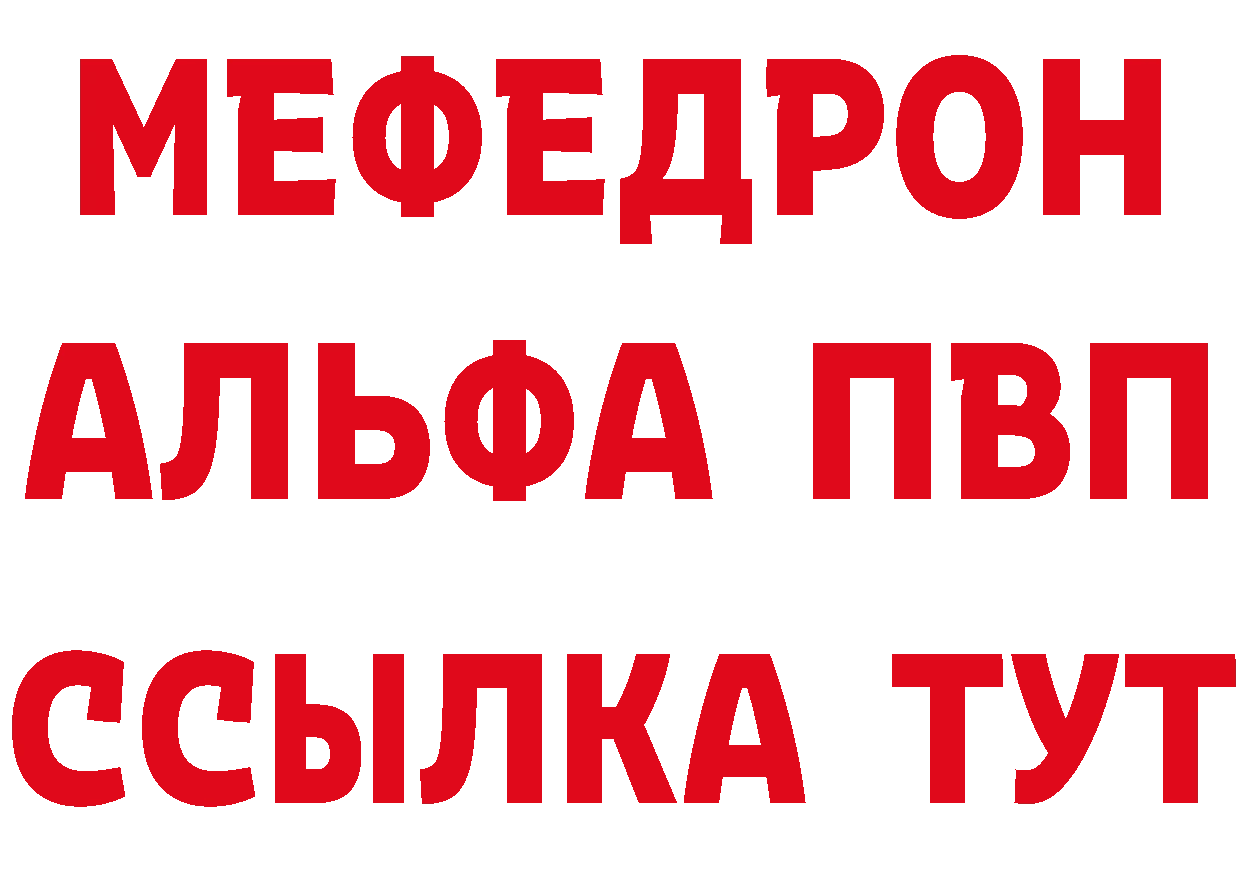 МЕФЕДРОН
АЛЬФА ПВП
ССЫЛКА ТУТ